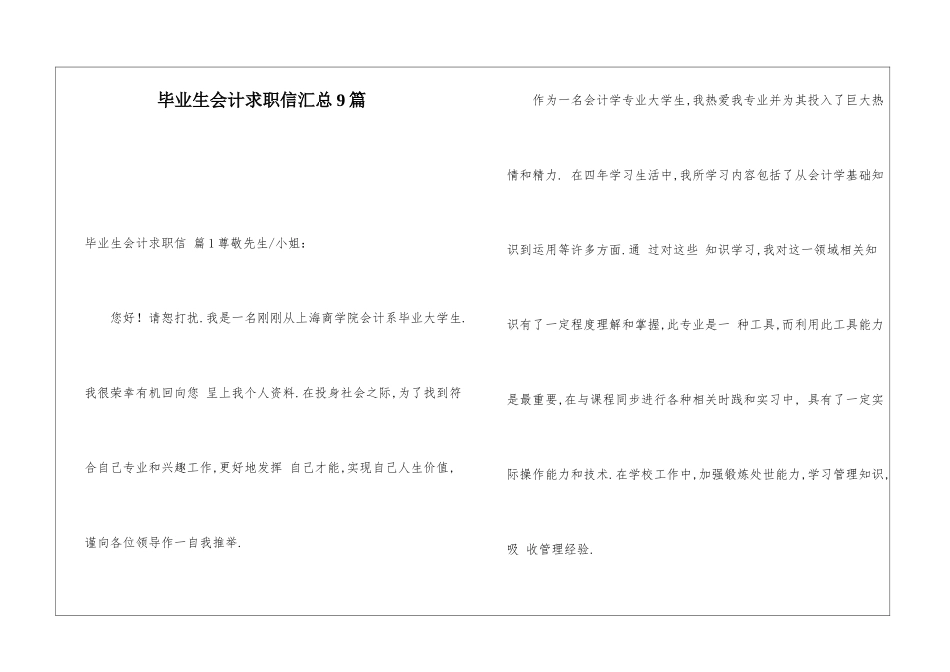 毕业生会计求职信汇总9篇

毕业生会计求职信 篇1尊敬先生/小姐：

您好！请恕打扰.我是一名刚刚从上海商学院会计系毕业大学生.我很荣幸有机回向您 呈上我个人资料.在投身社会之际,为了找到符合自己专业和兴趣工作,更好地发挥 自己才能,实现自己人生价值,谨向各位领导作一自我推举.

作为一名会计学专业大学生,我热爱我专业并为其投入了巨大热情和精力. 在四年学习生活中,我所学习内容包括了从会计学基础知识到运用等许多方面.通 过对这些 知识学习,我对这一领域相关知识有了一定程度理解和掌握,此专业是一 种工具,而利用此工具能力是最重要,在与课程同步进行各种相关时践和实习中, 具有了一定实际操作能力和技术.在学校工作中,加强锻炼处世能力,学习管理知识,吸 收管理经验.